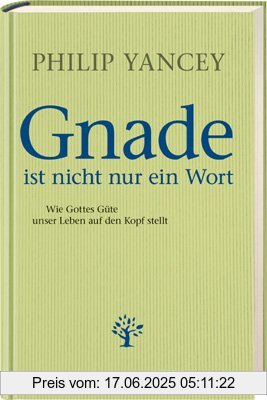 PHILIP YANCEY

Gnade
ist nicht nur ein Wort

Wie Gottes Güte
unser Leben auf den Kopf stellt

Preis vom: 17.06.2025 05:11:22